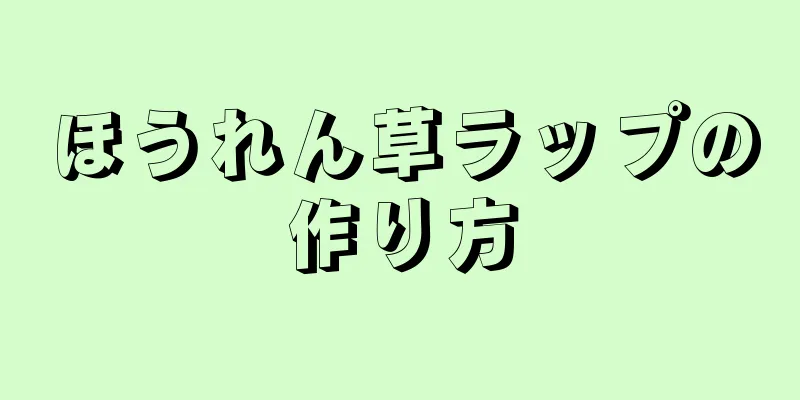 ほうれん草ラップの作り方